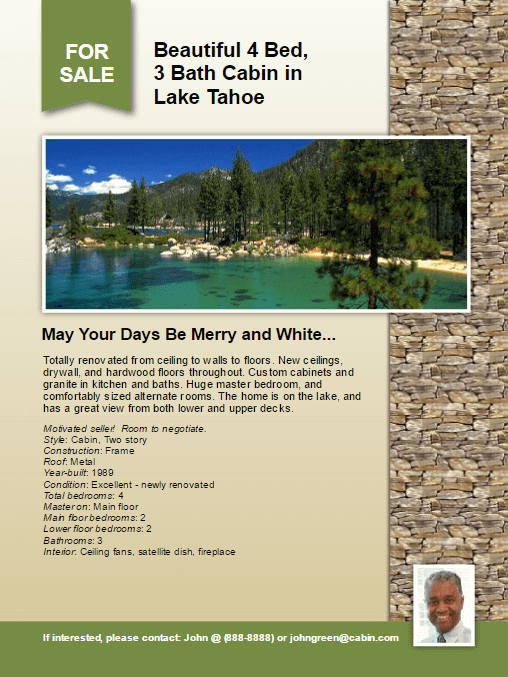 FOR SALE

Beautiful 4 Bed, 3 Bath Cabin in Lake Tahoe

May Your Days Be Merry and White...

Totally renovated from ceiling to walls to floors. New ceilings, drywall, and hardwood floors throughout. Custom cabinets and granite in kitchen and baths. Huge master bedroom, and comfortably sized alternate rooms. The home is on the lake, and has a great view from both lower and upper decks.

Motivated seller! Room to negotiate.
Style: Cabin, Two story
Construction: Frame
Roof: Metal
Year-built: 1989
Condition: Excellent - newly renovated
Total bedrooms: 4
Master on: Main floor
Main floor bedrooms: 2
Lower floor bedrooms: 2
Bathrooms: 3
Interior: Ceiling fans, satellite dish, fireplace

If interested, please contact: John @ (888-8888) or johngreen@cabin.com